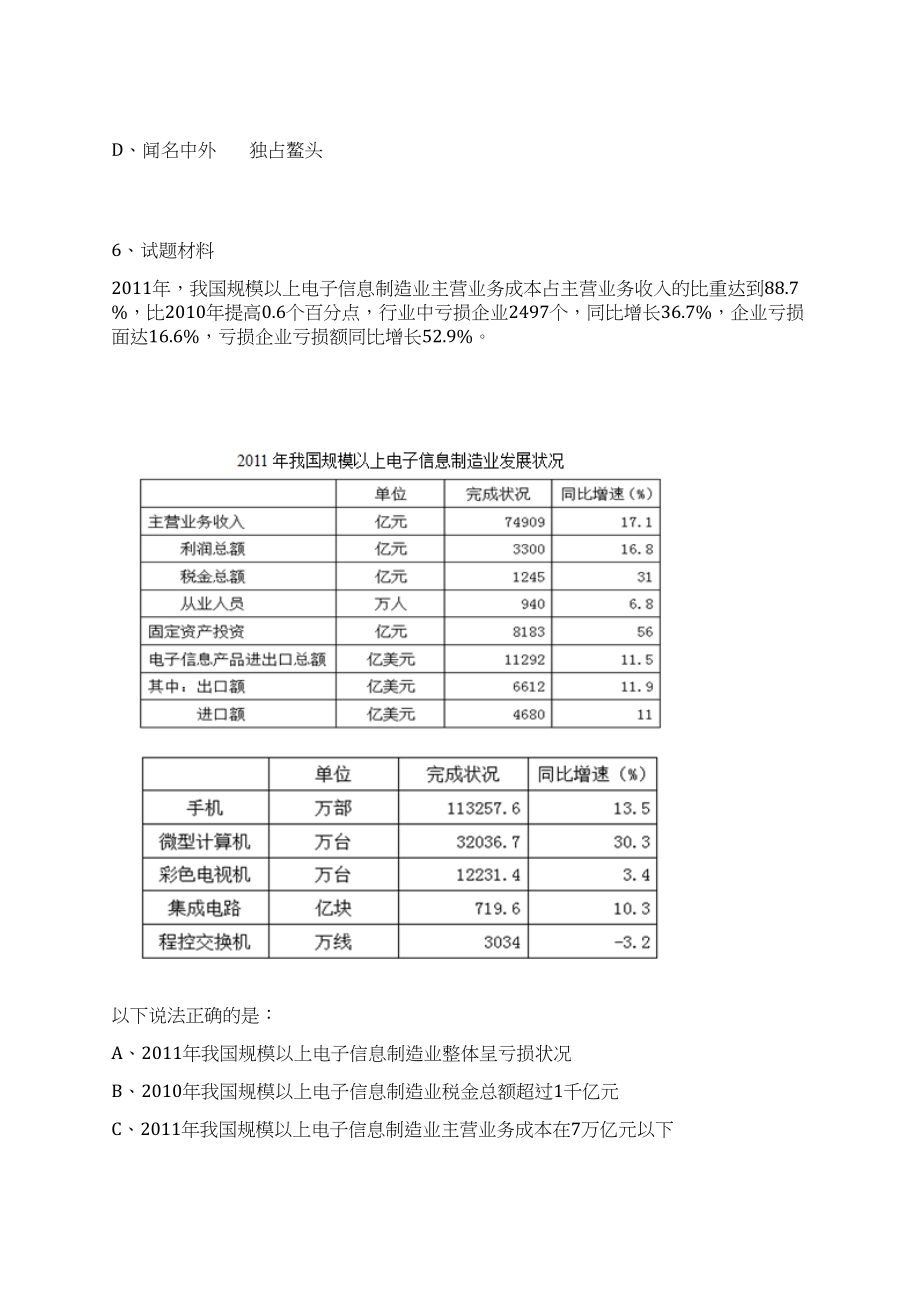 D、闻名中外　　独占鳌头

6、试题材料

2011年，我国规模以上电子信息制造业主营业务成本占主营业务收入的比重达到88.7%，比2010年提高0.6个百分点，行业中亏损企业2497个，同比增长36.7%，企业亏损面达16.6%，亏损企业亏损额同比增长52.9%。

2011年我国规模以上电子信息制造业发展状况

| | 单位 | 完成状况 | 同比增速（%） |
|---|---|---|---|
| 主营业务收入 | 亿元 | 74909 | 17.1 |
| 利润总额 | 亿元 | 3300 | 16.8 |
| 税金总额 | 亿元 | 1245 | 31 |
| 从业人员 | 万人 | 940 | 6.8 |
| 固定资产投资 | 亿元 | 8183 | 56 |
| 电子信息产品进出口总额 | 亿美元 | 11292 | 11.5 |
| 其中：出口额 | 亿美元 | 6612 | 11.9 |
| 进口额 | 亿美元 | 4680 | 11 |

| | 单位 | 完成状况 | 同比增速（%） |
|---|---|---|---|
| 手机 | 万部 | 113257.6 | 13.5 |
| 微型计算机 | 万台 | 32036.7 | 30.3 |
| 彩色电视机 | 万台 | 12231.4 | 3.4 |
| 集成电路 | 亿块 | 719.6 | 10.3 |
| 程控交换机 | 万线 | 3034 | -3.2 |

以下说法正确的是：

A、2011年我国规模以上电子信息制造业整体呈亏损状况

B、2010年我国规模以上电子信息制造业税金总额超过1千亿元

C、2011年我国规模以上电子信息制造业主营业务成本在7万亿元以下